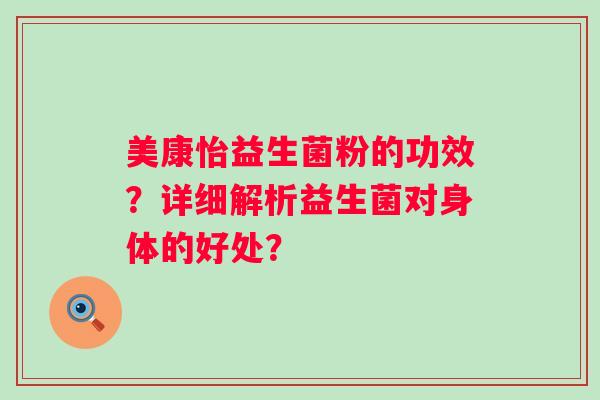 美康怡益生菌粉的功效？详细解析益生菌对身体的好处？